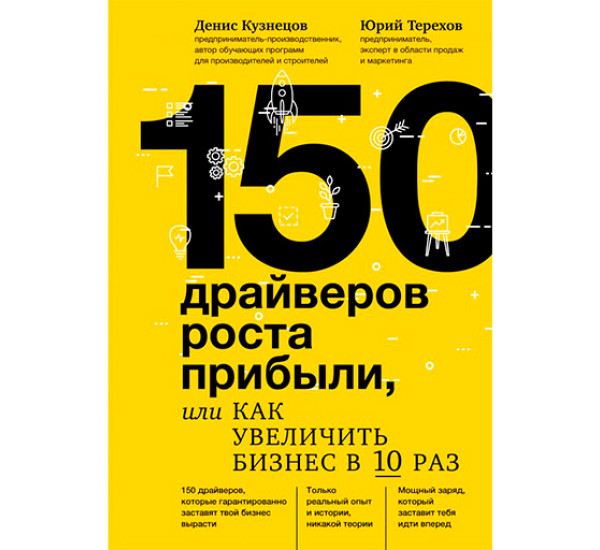 Денис Кузнецов
предприниматель-производственник, автор обучающих программ для производителей и строителей

Юрий Терехов
предприниматель, эксперт в области продаж и маркетинга

150

драйверов роста прибыли,

или КАК УВЕЛИЧИТЬ БИЗНЕС В 10 РАЗ

150 драйверов, которые гарантированно заставят твой бизнес вырасти

Только реальный опыт и истории, никакой теории

Мощный заряд, который заставит тебя идти вперед